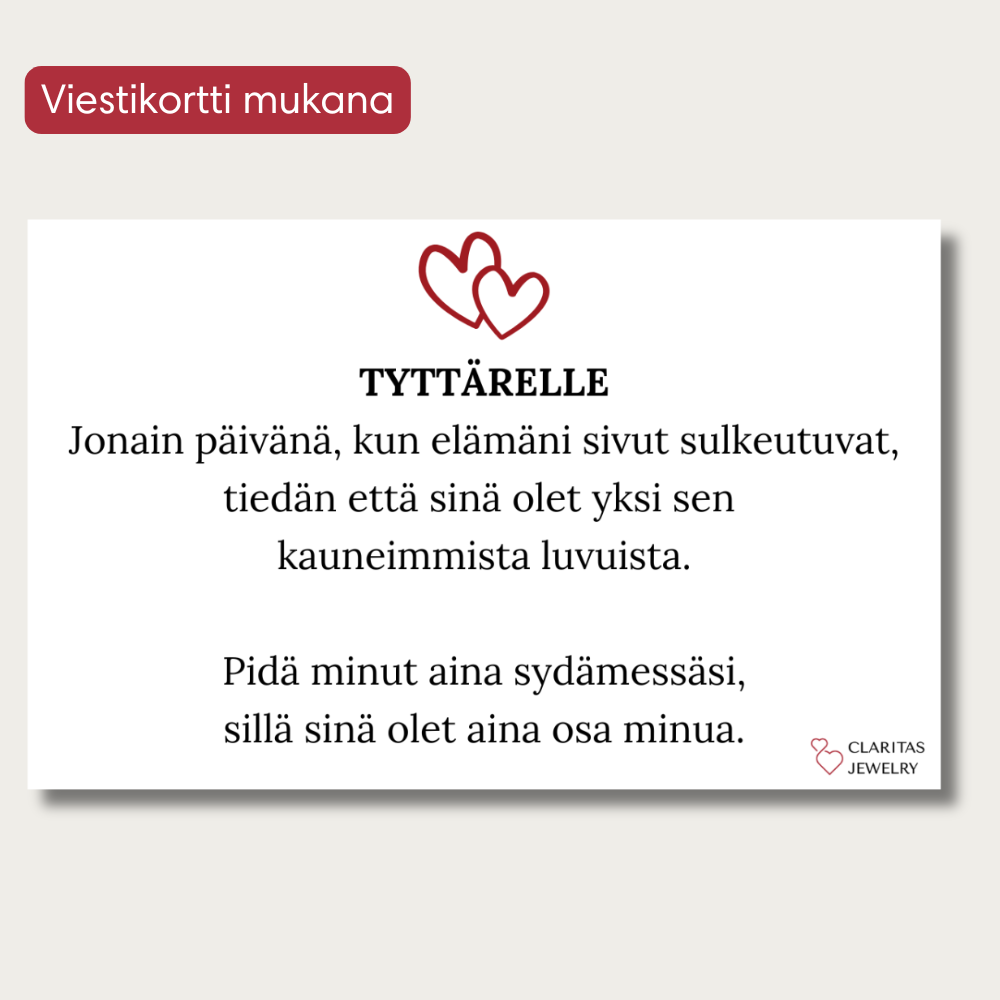 Viestikortti mukana

TYTTÄRELLE
Jonain päivänä, kun elämäni sivut sulkeutuvat, tiedän että sinä olet yksi sen kauneimmista luvuista.

Pidä minut aina sydämessäsi, sillä sinä olet aina osa minua.

CLARITAS
JEWELRY